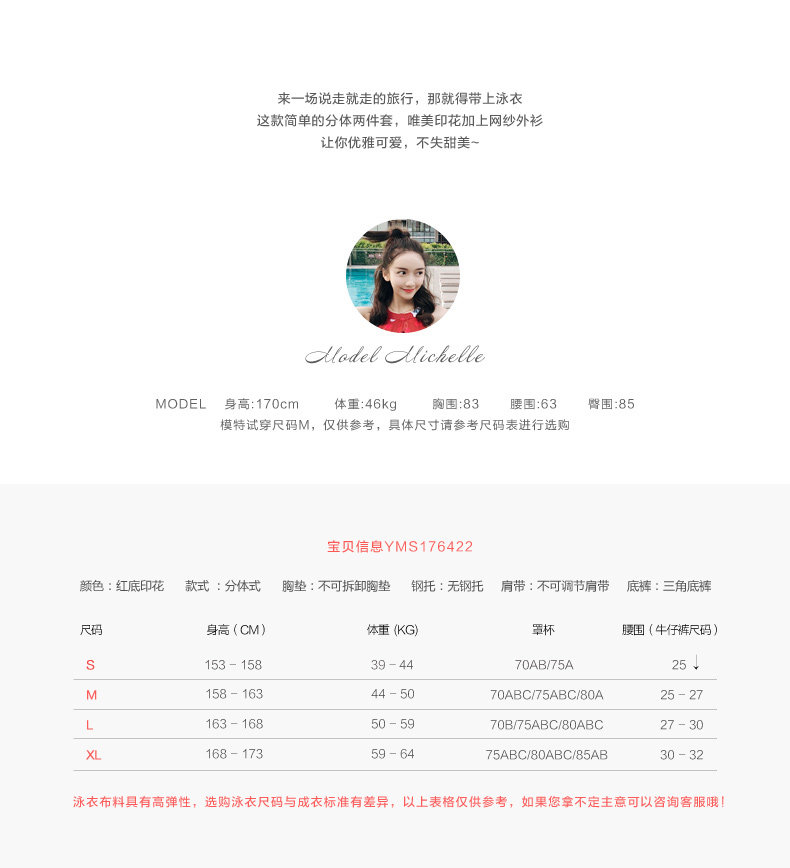 来一场说走就走的旅行，那就得带上泳衣
这款简单的分体两件套，唯美印花加上网纱外衫
让你优雅可爱，不失甜美~

Model Michelle

MODEL 身高:170cm 体重:46kg 胸围:83 腰围:63 臀围:85
模特试穿尺码M，仅供参考，具体尺寸请参考尺码表进行选购

宝贝信息YMS176422

颜色：红底印花 款式：分体式 胸垫：不可拆卸胸垫 钢托：无钢托 肩带：不可调节肩带 底裤：三角底裤

| 尺码 | 身高（CM） | 体重 (KG) | 罩杯 | 腰围（牛仔裤尺码） |
|---|---|---|---|---|
| S | 153 - 158 | 39 - 44 | 70AB/75A | 25 ↓ |
| M | 158 - 163 | 44 - 50 | 70ABC/75ABC/80A | 25 - 27 |
| L | 163 - 168 | 50 - 59 | 70B/75ABC/80ABC | 27 - 30 |
| XL | 168 - 173 | 59 - 64 | 75ABC/80ABC/85AB | 30 - 32 |

泳衣布料具有高弹性，选购泳衣尺码与成衣标准有差异，以上表格仅供参考，如果您拿不定主意可以咨询客服哦！